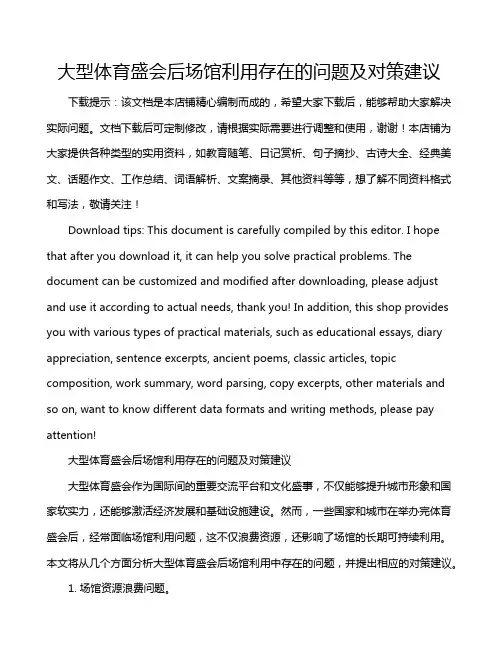 大型体育盛会后场馆利用存在的问题及对策建议

下载提示：该文档是本店铺精心编制而成的，希望大家下载后，能够帮助大家解决实际问题。文档下载后可定制修改，请根据实际需要进行调整和使用，谢谢！本店铺为大家提供各种类型的实用资料，如教育随笔、日记赏析、句子摘抄、古诗大全、经典美文、话题作文、工作总结、词语解析、文案摘录、其他资料等等，想了解不同资料格式和写法，敬请关注！

Download tips: This document is carefully compiled by this editor. I hope that after you download it, it can help you solve practical problems. The document can be customized and modified after downloading, please adjust and use it according to actual needs, thank you! In addition, this shop provides you with various types of practical materials, such as educational essays, diary appreciation, sentence excerpts, ancient poems, classic articles, topic composition, work summary, word parsing, copy excerpts, other materials and so on, want to know different data formats and writing methods, please pay attention!

大型体育盛会后场馆利用存在的问题及对策建议

大型体育盛会作为国际间的重要交流平台和文化盛事，不仅能够提升城市形象和国家软实力，还能够激活经济发展和基础设施建设。然而，一些国家和城市在举办完体育盛会后，经常面临场馆利用问题，这不仅浪费资源，还影响了场馆的长期可持续利用。本文将从几个方面分析大型体育盛会后场馆利用中存在的问题，并提出相应的对策建议。

1. 场馆资源浪费问题。